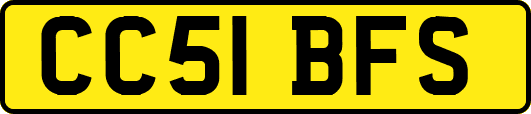 CC51 BFS